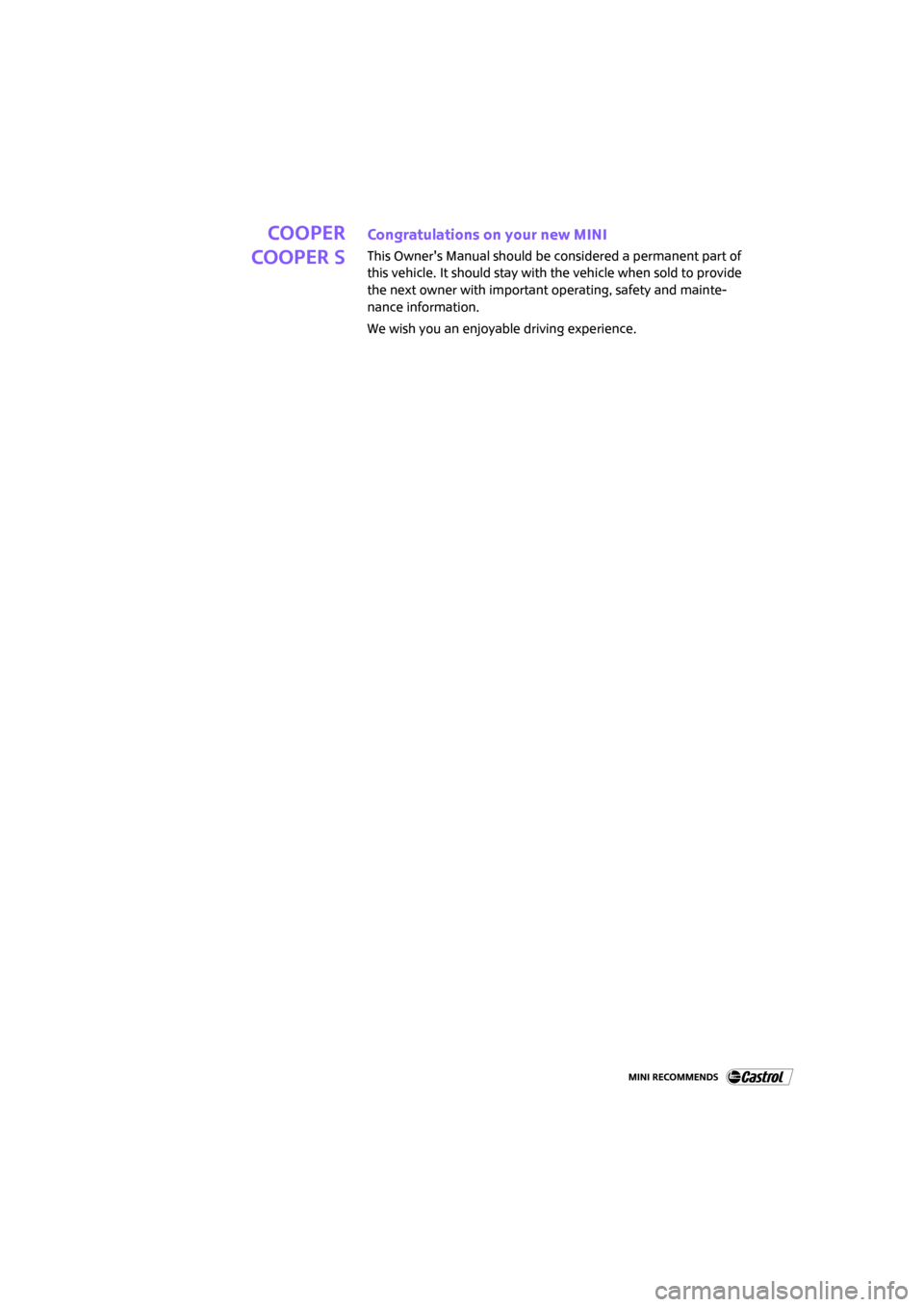 COOPER
COOPER S

Congratulations on your new MINI

This Owner's Manual should be considered a permanent part of this vehicle. It should stay with the vehicle when sold to provide the next owner with important operating, safety and maintenance information.

We wish you an enjoyable driving experience.

MINI RECOMMENDS Castrol

carmanualsonline.info